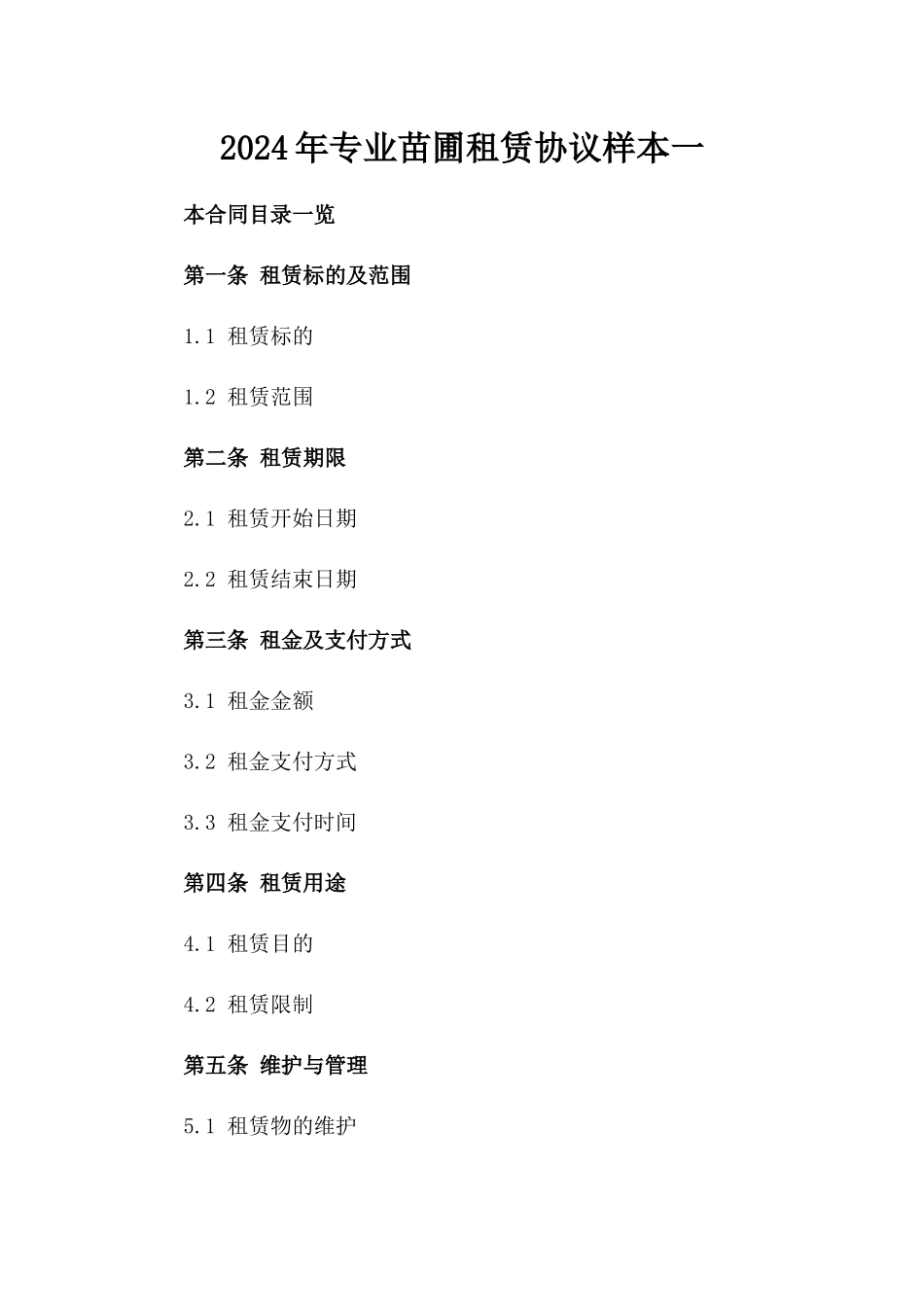 2024年专业苗圃租赁协议样本一

本合同目录一览

第一条 租赁标的及范围

1.1 租赁标的

1.2 租赁范围

第二条 租赁期限

2.1 租赁开始日期

2.2 租赁结束日期

第三条 租金及支付方式

3.1 租金金额

3.2 租金支付方式

3.3 租金支付时间

第四条 租赁用途

4.1 租赁目的

4.2 租赁限制

第五条 维护与管理

5.1 租赁物的维护